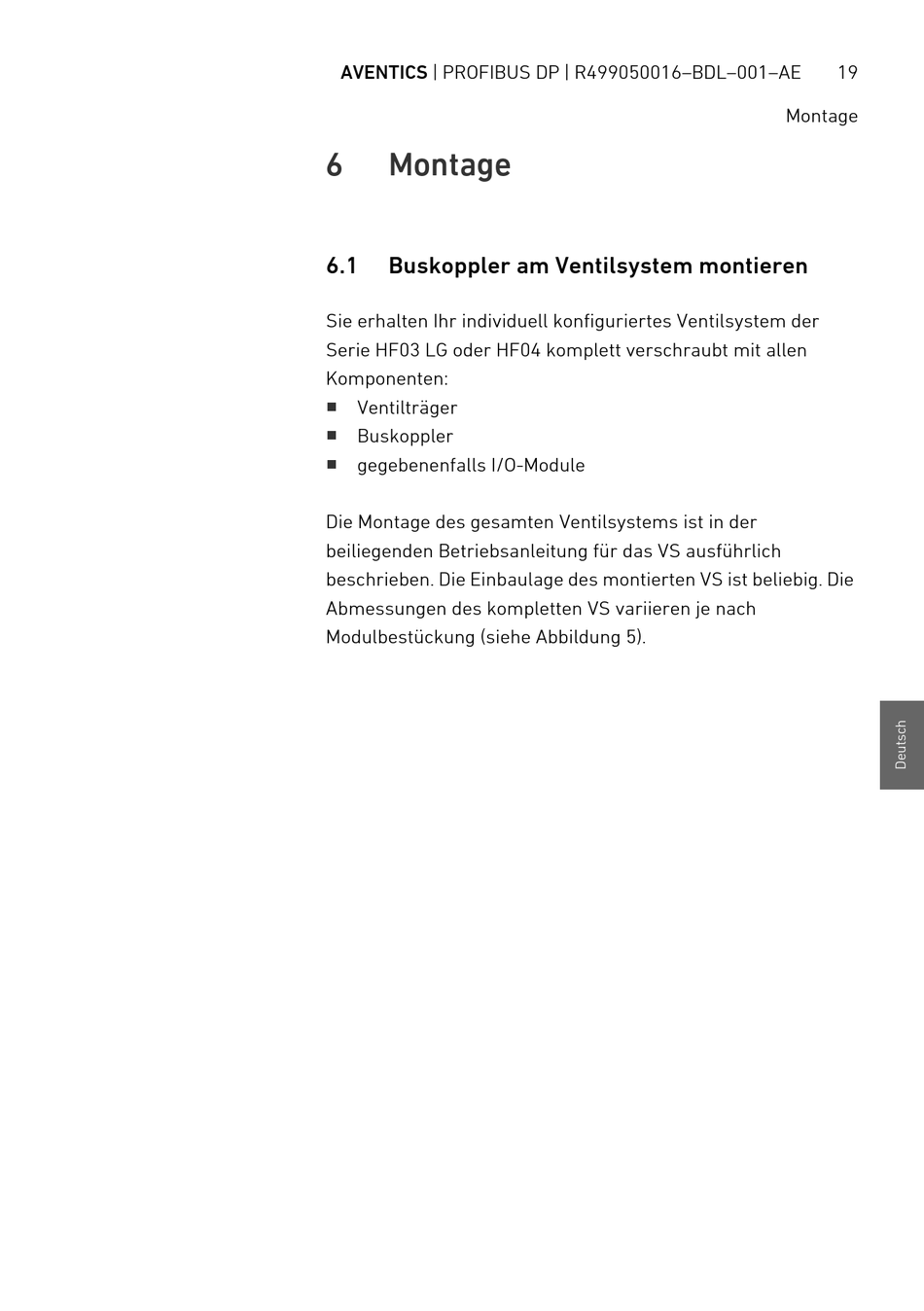 AVENTICS | PROFIBUS DP | R499050016–BDL–001–AE 19

Montage

6 Montage

6.1 Buskoppler am Ventilsystem montieren

Sie erhalten Ihr individuell konfiguriertes Ventilsystem der Serie HF03 LG oder HF04 komplett verschraubt mit allen Komponenten:
■ Ventilträger
■ Buskoppler
■ gegebenenfalls I/O-Module

Die Montage des gesamten Ventilsystems ist in der beiliegenden Betriebsanleitung für das VS ausführlich beschrieben. Die Einbaulage des montierten VS ist beliebig. Die Abmessungen des kompletten VS variieren je nach Modulbestückung (siehe Abbildung 5).

Deutsch